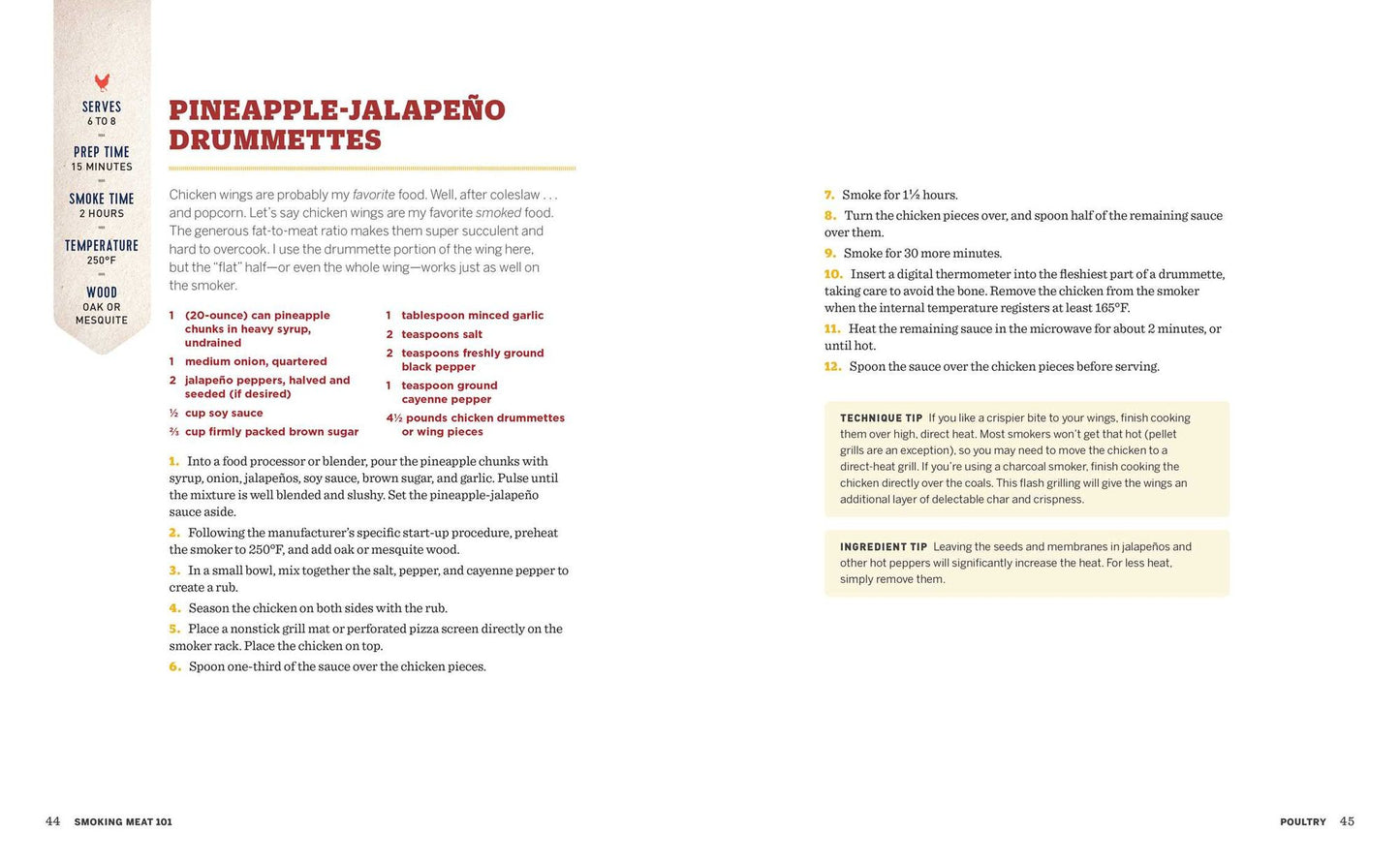 SERVES
6 TO 8

PREP TIME
15 MINUTES

SMOKE TIME
2 HOURS

TEMPERATURE
250°F

WOOD
OAK OR MESQUITE

PINEAPPLE-JALAPEÑO DRUMMETTES

Chicken wings are probably my favorite food. Well, after coleslaw . . . and popcorn. Let's say chicken wings are my favorite smoked food. The generous fat-to-meat ratio makes them super succulent and hard to overcook. I use the drummette portion of the wing here, but the "flat" half—or even the whole wing—works just as well on the smoker.

1 (20-ounce) can pineapple chunks in heavy syrup, undrained
1 medium onion, quartered
2 jalapeño peppers, halved and seeded (if desired)
½ cup soy sauce
⅔ cup firmly packed brown sugar
1 tablespoon minced garlic
2 teaspoons salt
2 teaspoons freshly ground black pepper
1 teaspoon ground cayenne pepper
4½ pounds chicken drummettes or wing pieces

1. Into a food processor or blender, pour the pineapple chunks with syrup, onion, jalapeños, soy sauce, brown sugar, and garlic. Pulse until the mixture is well blended and slushy. Set the pineapple-jalapeño sauce aside.

2. Following the manufacturer's specific start-up procedure, preheat the smoker to 250°F, and add oak or mesquite wood.

3. In a small bowl, mix together the salt, pepper, and cayenne pepper to create a rub.

4. Season the chicken on both sides with the rub.

5. Place a nonstick grill mat or perforated pizza screen directly on the smoker rack. Place the chicken on top.

6. Spoon one-third of the sauce over the chicken pieces.

7. Smoke for 1½ hours.

8. Turn the chicken pieces over, and spoon half of the remaining sauce over them.

9. Smoke for 30 more minutes.

10. Insert a digital thermometer into the fleshiest part of a drummette, taking care to avoid the bone. Remove the chicken from the smoker when the internal temperature registers at least 165°F.

11. Heat the remaining sauce in the microwave for about 2 minutes, or until hot.

12. Spoon the sauce over the chicken pieces before serving.

TECHNIQUE TIP If you like a crispier bite to your wings, finish cooking them over high, direct heat. Most smokers won't get that hot (pellet grills are an exception), so you may need to move the chicken to a direct-heat grill. If you're using a charcoal smoker, finish cooking the chicken directly over the coals. This flash grilling will give the wings an additional layer of delectable char and crispness.

INGREDIENT TIP Leaving the seeds and membranes in jalapeños and other hot peppers will significantly increase the heat. For less heat, simply remove them.

44 SMOKING MEAT 101

POULTRY 45